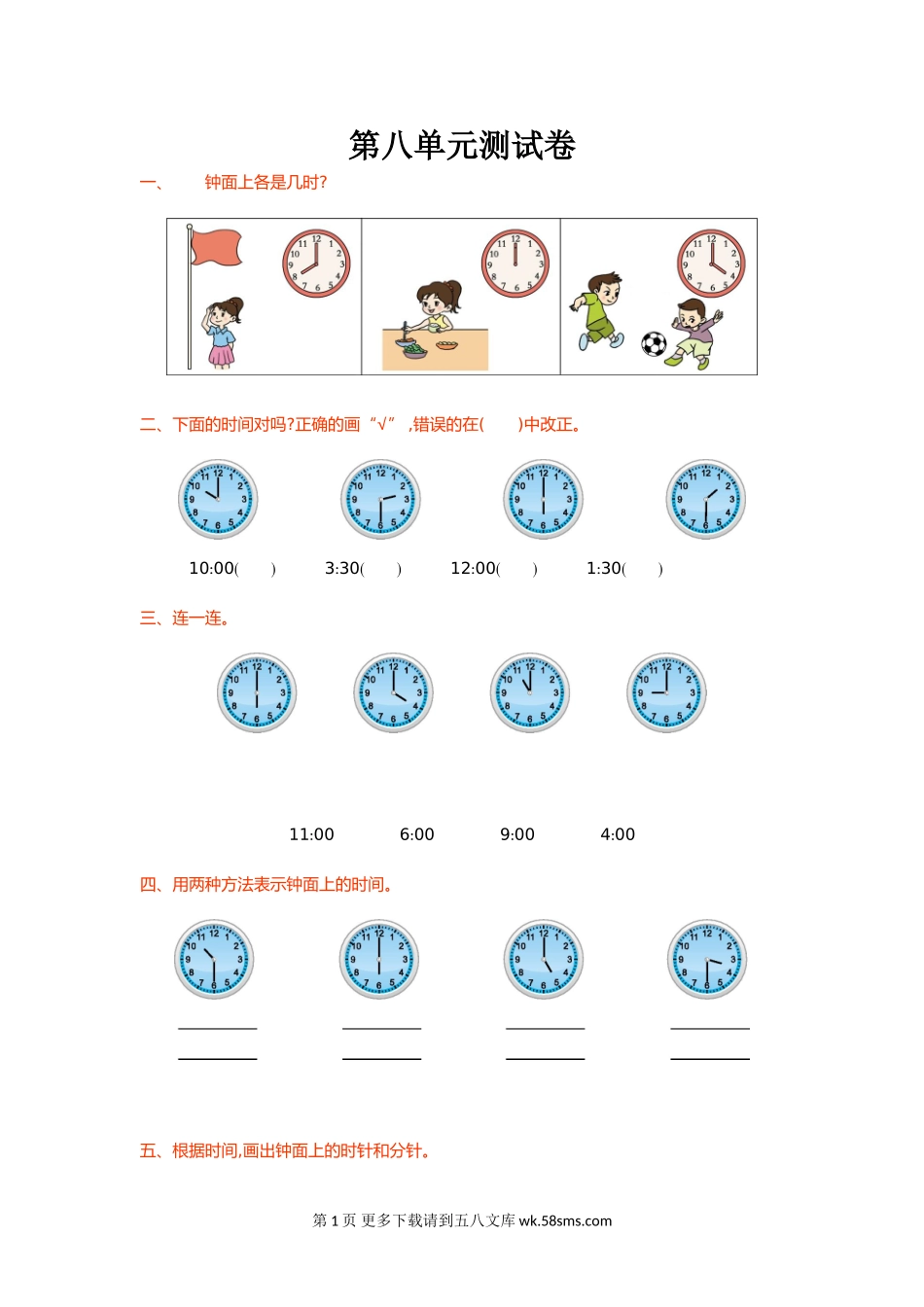 第八单元测试卷

一、 钟面上各是几时?

二、下面的时间对吗?正确的画“√”,错误的在(　　)中改正。

10:00(　　)　3:30(　　)　12:00(　　)　1:30(　　)

三、连一连。

11:00　6:00　9:00　4:00

四、用两种方法表示钟面上的时间。

五、根据时间,画出钟面上的时针和分针。

第 1 页 更多下载请到五八文库 wk.58sms.com